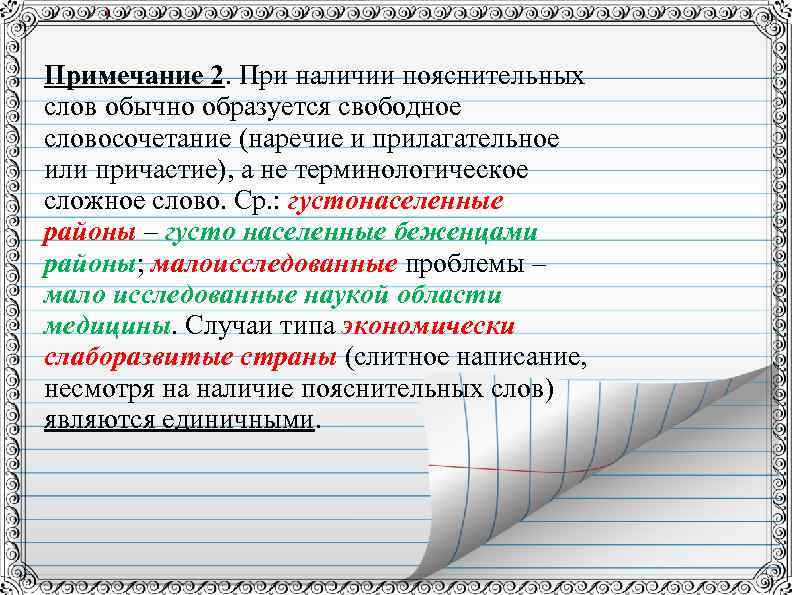 Примечание 2. При наличии пояснительных слов обычно образуется свободное словосочетание (наречие и прилагательное или причастие), а не терминологическое сложное слово. Ср.: густонаселенные районы – густо населенные беженцами районы; малоисследованные проблемы – мало исследованные наукой области медицины. Случаи типа экономически слаборазвитые страны (слитное написание, несмотря на наличие пояснительных слов) являются единичными.